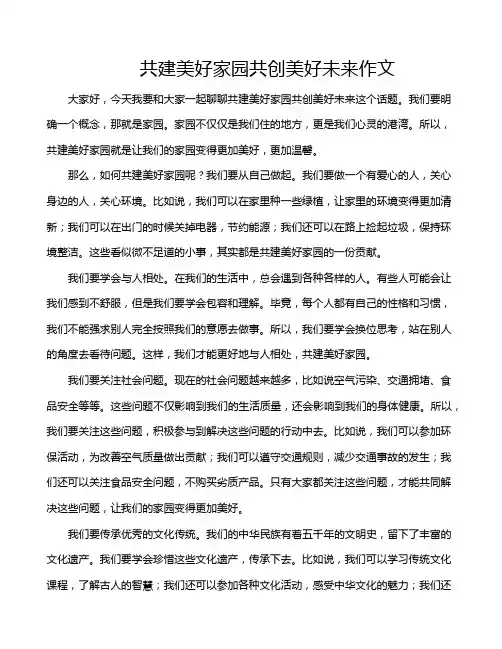 共建美好家园共创美好未来作文

大家好，今天我要和大家一起聊聊共建美好家园共创美好未来这个话题。我们要明确一个概念，那就是家园。家园不仅仅是我们住的地方，更是我们心灵的港湾。所以，共建美好家园就是让我们的家园变得更加美好，更加温馨。

那么，如何共建美好家园呢？我们要从自己做起。我们要做一个有爱心的人，关心身边的人，关心环境。比如说，我们可以在家里种一些绿植，让家里的环境变得更加清新；我们可以在出门的时候关掉电器，节约能源；我们还可以在路上捡起垃圾，保持环境整洁。这些看似微不足道的小事，其实都是共建美好家园的一份贡献。

我们要学会与人相处。在我们的生活中，总会遇到各种各样的人。有些人可能会让我们感到不舒服，但是我们要学会包容和理解。毕竟，每个人都有自己的性格和习惯，我们不能强求别人完全按照我们的意愿去做事。所以，我们要学会换位思考，站在别人的角度去看待问题。这样，我们才能更好地与人相处，共建美好家园。

我们要关注社会问题。现在的社会问题越来越多，比如说空气污染、交通拥堵、食品安全等等。这些问题不仅影响到我们的生活质量，还会影响到我们的身体健康。所以，我们要关注这些问题，积极参与到解决这些问题的行动中去。比如说，我们可以参加环保活动，为改善空气质量做出贡献；我们可以遵守交通规则，减少交通事故的发生；我们还可以关注食品安全问题，不购买劣质产品。只有大家都关注这些问题，才能共同解决这些问题，让我们的家园变得更加美好。

我们要传承优秀的文化传统。我们的中华民族有着五千年的文明史，留下了丰富的文化遗产。我们要学会珍惜这些文化遗产，传承下去。比如说，我们可以学习传统文化课程，了解古人的智慧；我们还可以参加各种文化活动，感受中华文化的魅力；我们还